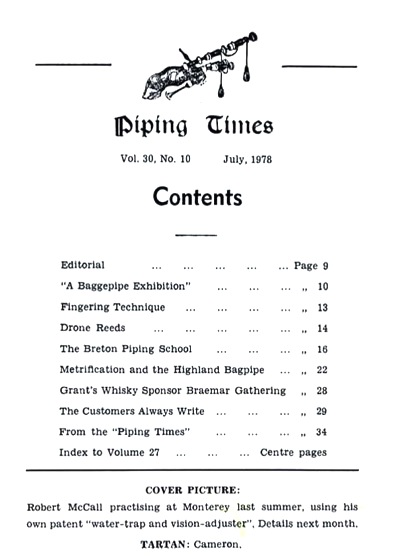 Piping Times

Vol. 30, No. 10 July, 1978

Contents

Editorial ... ... ... ... ... Page 9
"A Baggepipe Exhibition" ... ... ... „ 10
Fingering Technique ... ... ... ... „ 13
Drone Reeds ... ... ... ... ... „ 14
The Breton Piping School ... ... ... „ 16
Metrification and the Highland Bagpipe ... „ 22
Grant's Whisky Sponsor Braemar Gathering „ 28
The Customers Always Write ... ... ... „ 29
From the "Piping Times" ... ... ... „ 34
Index to Volume 27 ... ... ... Centre pages

COVER PICTURE:
Robert McCall practising at Monterey last summer, using his own patent "water-trap and vision-adjuster". Details next month.

TARTAN: Cameron.